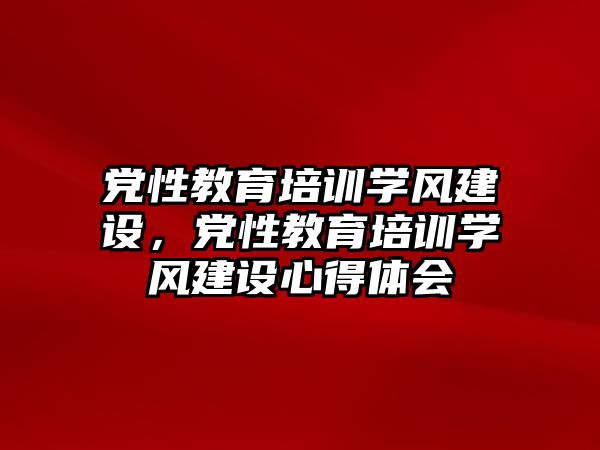 党性教育培训学风建设，党性教育培训学风建设心得体会